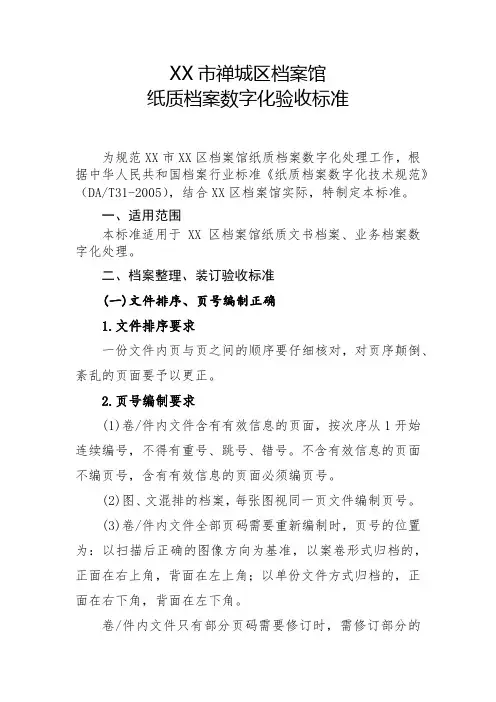 XX 市禅城区档案馆
纸质档案数字化验收标准

为规范 XX 市 XX 区档案馆纸质档案数字化处理工作，根据中华人民共和国档案行业标准《纸质档案数字化技术规范》(DA/T31-2005)，结合 XX 区档案馆实际，特制定本标准。

一、适用范围

本标准适用于 XX 区档案馆纸质文书档案、业务档案数字化处理。

二、档案整理、装订验收标准

(一)文件排序、页号编制正确

1.文件排序要求

一份文件内页与页之间的顺序要仔细核对，对页序颠倒、紊乱的页面要予以更正。

2.页号编制要求

(1)卷/件内文件含有有效信息的页面，按次序从 1 开始连续编号，不得有重号、跳号、错号。不含有效信息的页面不编页号，含有有效信息的页面必须编页号。

(2)图、文混排的档案，每张图视同一页文件编制页号。

(3)卷/件内文件全部页码需要重新编制时，页号的位置为：以扫描后正确的图像方向为基准，以案卷形式归档的，正面在右上角，背面在左上角；以单份文件方式归档的，正面在右下角，背面在左下角。

卷/件内文件只有部分页码需要修订时，需修订部分的